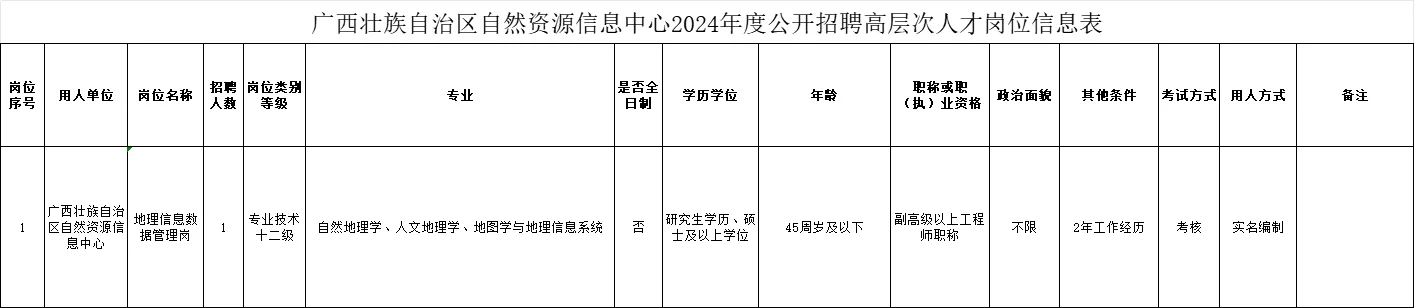 广西壮族自治区自然资源信息中心2024年度公开招聘高层次人才岗位信息表

| 岗位序号 | 用人单位 | 岗位名称 | 招聘人数 | 岗位类别等级 | 专业 | 是否全日制 | 学历学位 | 年龄 | 职称或职（执）业资格 | 政治面貌 | 其他条件 | 考试方式 | 用人方式 | 备注 |
|---|---|---|---|---|---|---|---|---|---|---|---|---|---|---|
| 1 | 广西壮族自治区自然资源信息中心 | 地理信息数据管理岗 | 1 | 专业技术十二级 | 自然地理学、人文地理学、地图学与地理信息系统 | 否 | 研究生学历、硕士及以上学位 | 45周岁及以下 | 副高级以上工程师职称 | 不限 | 2年工作经历 | 考核 | 实名编制 |  |